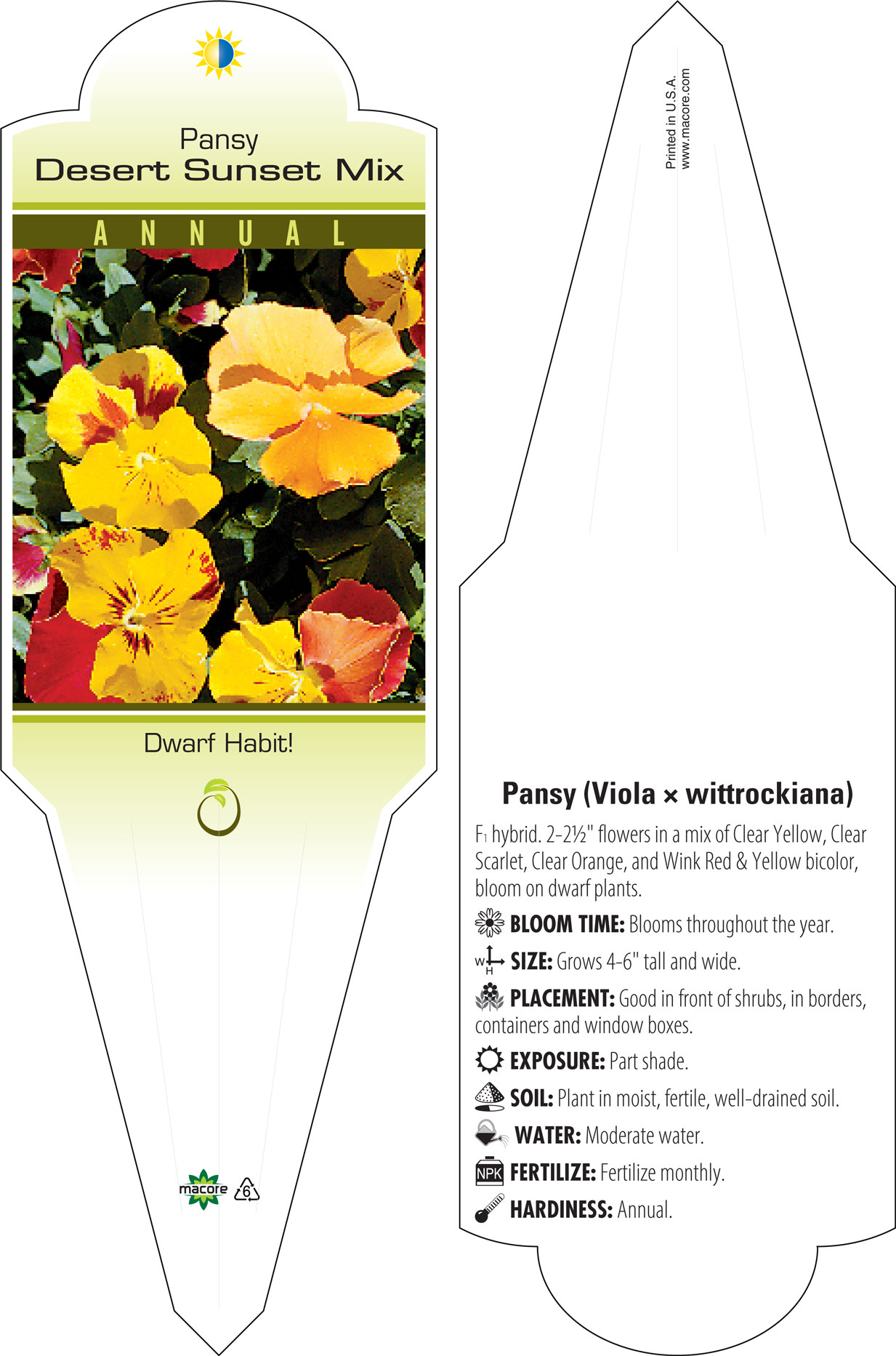 Pansy
Desert Sunset Mix

ANNUAL

Dwarf Habit!

macore 6

Printed in U.S.A.
www.macore.com

Pansy (Viola × wittrockiana)

$F_1$ hybrid. 2-2½" flowers in a mix of Clear Yellow, Clear Scarlet, Clear Orange, and Wink Red & Yellow bicolor, bloom on dwarf plants.

BLOOM TIME: Blooms throughout the year.

W H SIZE: Grows 4-6" tall and wide.

PLACEMENT: Good in front of shrubs, in borders, containers and window boxes.

EXPOSURE: Part shade.

SOIL: Plant in moist, fertile, well-drained soil.

WATER: Moderate water.

NPK FERTILIZE: Fertilize monthly.

HARDINESS: Annual.